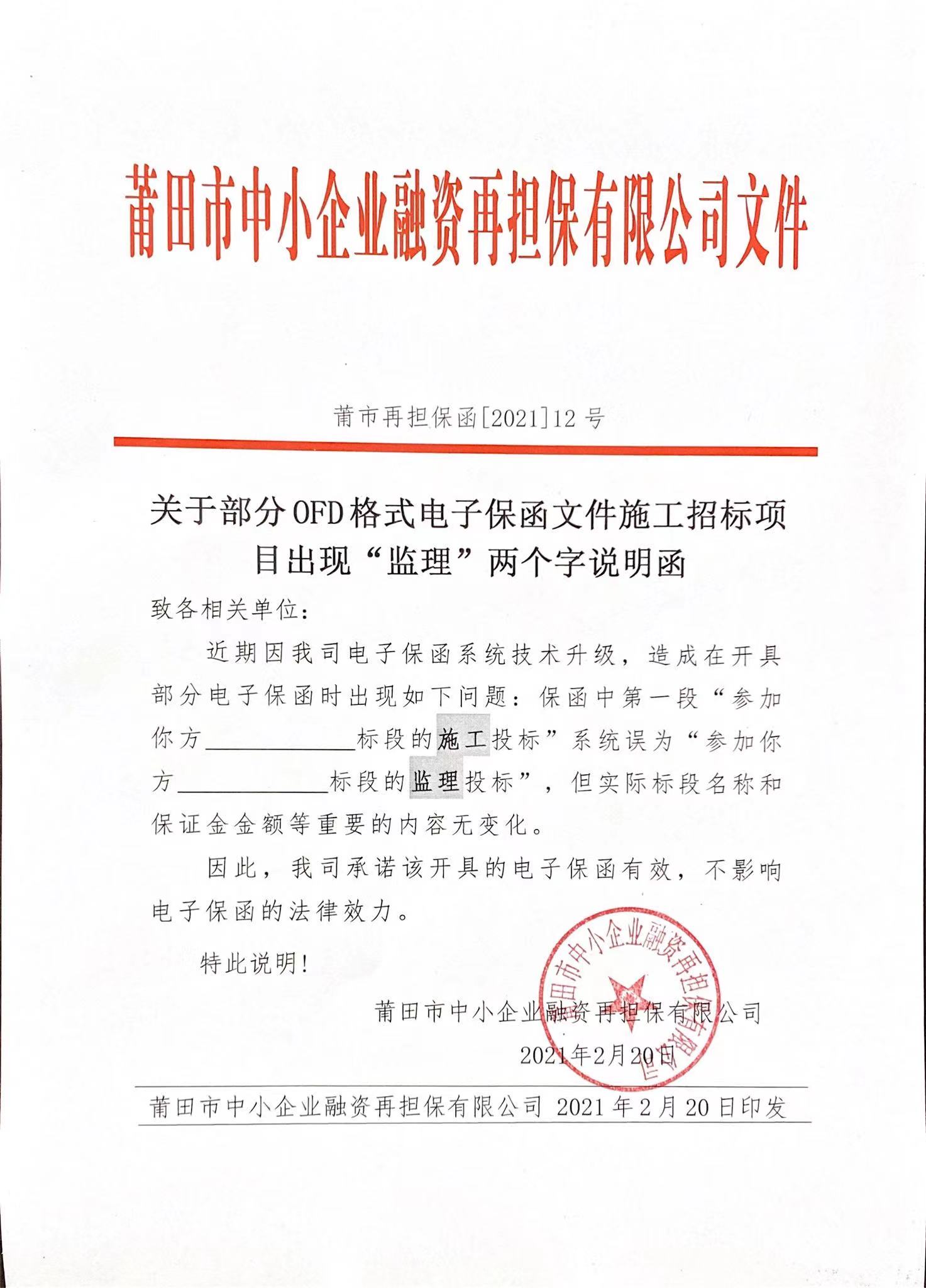 莆田市中小企业融资再担保有限公司文件

莆市再担保函[2021]12 号

关于部分OFD格式电子保函文件施工招标项目出现“监理”两个字说明函

致各相关单位：

近期因我司电子保函系统技术升级，造成在开具部分电子保函时出现如下问题：保函中第一段“参加你方____________标段的施工投标”系统误为“参加你方____________标段的监理投标”，但实际标段名称和保证金金额等重要的内容无变化。

因此，我司承诺该开具的电子保函有效，不影响电子保函的法律效力。

特此说明！

莆田市中小企业融资再担保有限公司

2021年2月20日

莆田市中小企业融资再担保有限公司

莆田市中小企业融资再担保有限公司 2021 年 2 月 20 日印发